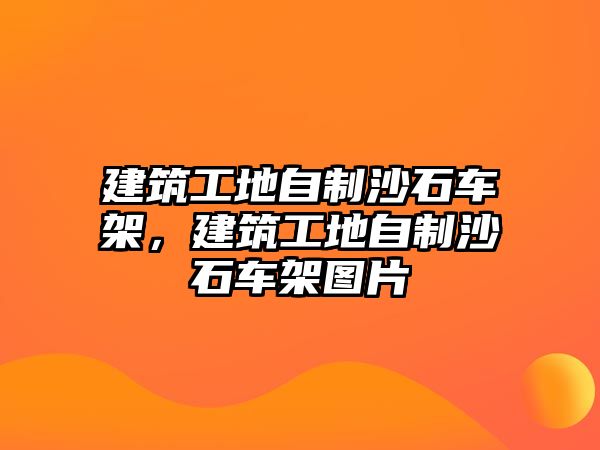 建筑工地自制沙石车架，建筑工地自制沙石车架图片